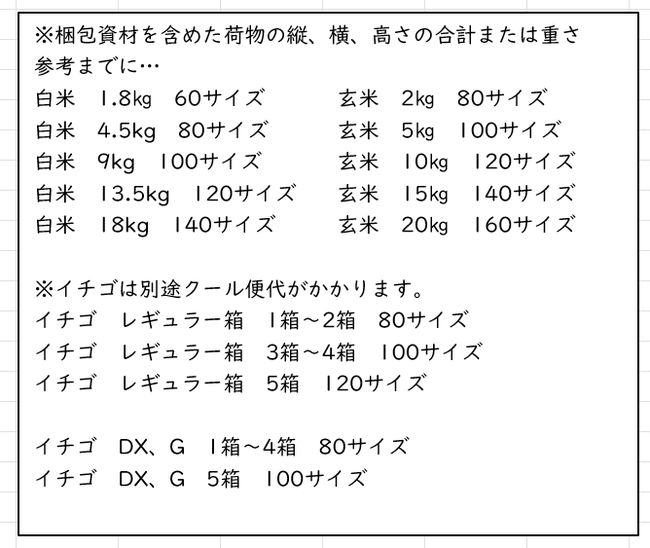 ※梱包資材を含めた荷物の縦、横、高さの合計または重さ
参考までに…

白米　1.8kg　60サイズ
白米　4.5kg　80サイズ
白米　9kg　100サイズ
白米　13.5kg　120サイズ
白米　18kg　140サイズ

玄米　2kg　80サイズ
玄米　5kg　100サイズ
玄米　10kg　120サイズ
玄米　15kg　140サイズ
玄米　20kg　160サイズ

※イチゴは別途クール便代がかかります。
イチゴ　レギュラー箱　1箱～2箱　80サイズ
イチゴ　レギュラー箱　3箱～4箱　100サイズ
イチゴ　レギュラー箱　5箱　120サイズ

イチゴ　DX、G　1箱～4箱　80サイズ
イチゴ　DX、G　5箱　100サイズ